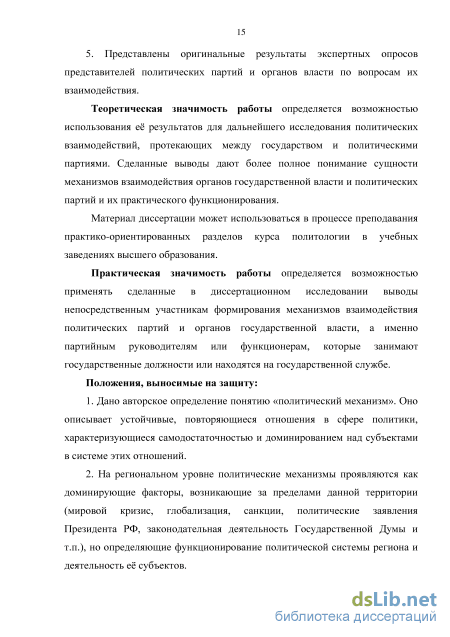 15

5. Представлены оригинальные результаты экспертных опросов представителей политических партий и органов власти по вопросам их взаимодействия.

Теоретическая значимость работы определяется возможностью использования её результатов для дальнейшего исследования политических взаимодействий, протекающих между государством и политическими партиями. Сделанные выводы дают более полное понимание сущности механизмов взаимодействия органов государственной власти и политических партий и их практического функционирования.

Материал диссертации может использоваться в процессе преподавания практико-ориентированных разделов курса политологии в учебных заведениях высшего образования.

Практическая значимость работы определяется возможностью применять сделанные в диссертационном исследовании выводы непосредственным участникам формирования механизмов взаимодействия политических партий и органов государственной власти, а именно партийным руководителям или функционерам, которые занимают государственные должности или находятся на государственной службе.

Положения, выносимые на защиту:

1. Дано авторское определение понятию «политический механизм». Оно описывает устойчивые, повторяющиеся отношения в сфере политики, характеризующиеся самодостаточностью и доминированием над субъектами в системе этих отношений.

2. На региональном уровне политические механизмы проявляются как доминирующие факторы, возникающие за пределами данной территории (мировой кризис, глобализация, санкции, политические заявления Президента РФ, законодательная деятельность Государственной Думы и т.п.), но определяющие функционирование политической системы региона и деятельность её субъектов.

dsLib.net
библиотека диссертаций